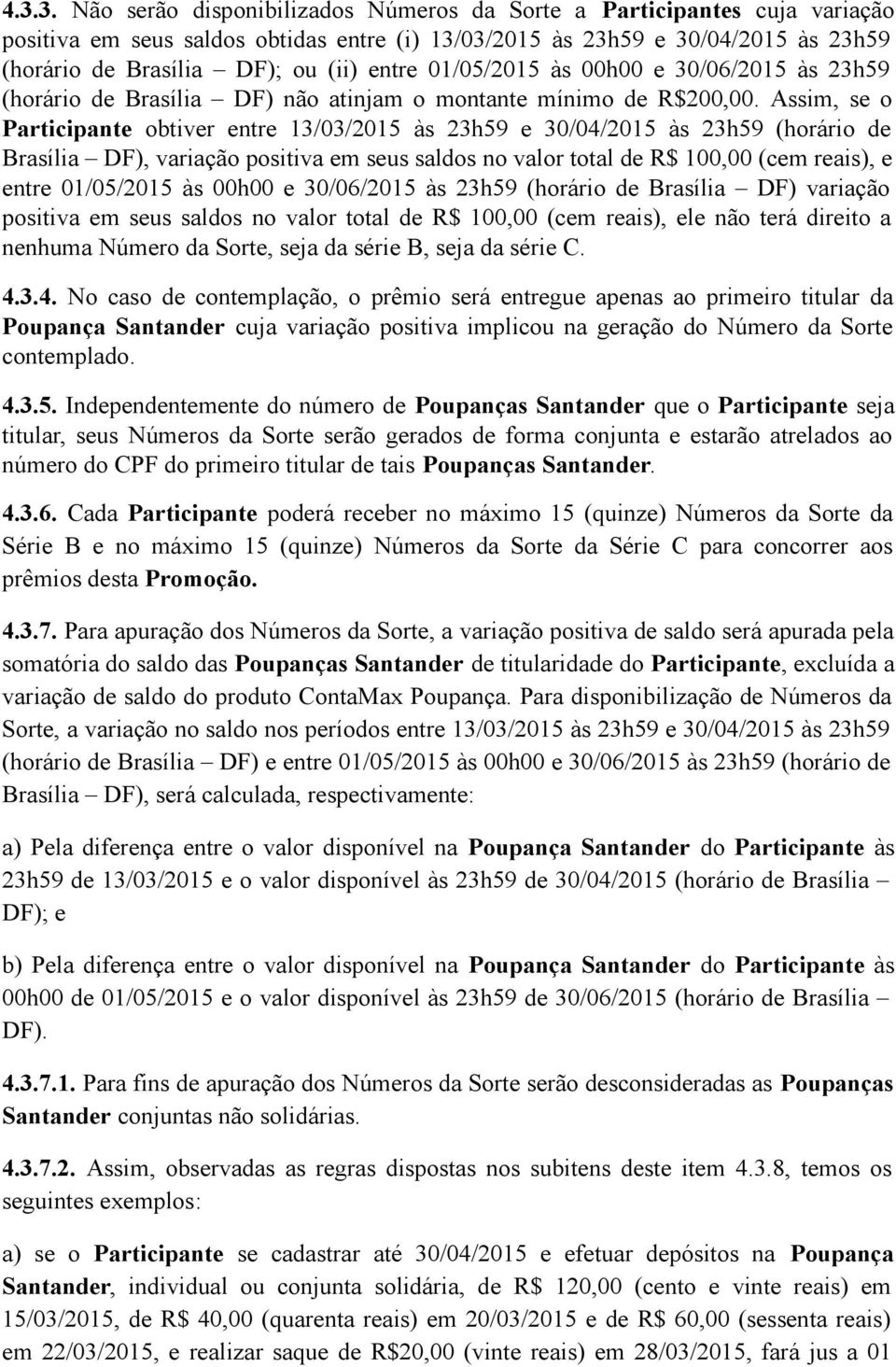 4.3.3. Não serão disponibilizados Números da Sorte a Participantes cuja variação positiva em seus saldos obtidas entre (i) 13/03/2015 às 23h59 e 30/04/2015 às 23h59 (horário de Brasília – DF); ou (ii) entre 01/05/2015 às 00h00 e 30/06/2015 às 23h59 (horário de Brasília – DF) não atinjam o montante mínimo de R$200,00. Assim, se o Participante obtiver entre 13/03/2015 às 23h59 e 30/04/2015 às 23h59 (horário de Brasília – DF), variação positiva em seus saldos no valor total de R$ 100,00 (cem reais), e entre 01/05/2015 às 00h00 e 30/06/2015 às 23h59 (horário de Brasília – DF) variação positiva em seus saldos no valor total de R$ 100,00 (cem reais), ele não terá direito a nenhuma Número da Sorte, seja da série B, seja da série C.

4.3.4. No caso de contemplação, o prêmio será entregue apenas ao primeiro titular da Poupança Santander cuja variação positiva implicou na geração do Número da Sorte contemplado.

4.3.5. Independentemente do número de Poupanças Santander que o Participante seja titular, seus Números da Sorte serão gerados de forma conjunta e estarão atrelados ao número do CPF do primeiro titular de tais Poupanças Santander.

4.3.6. Cada Participante poderá receber no máximo 15 (quinze) Números da Sorte da Série B e no máximo 15 (quinze) Números da Sorte da Série C para concorrer aos prêmios desta Promoção.

4.3.7. Para apuração dos Números da Sorte, a variação positiva de saldo será apurada pela somatória do saldo das Poupanças Santander de titularidade do Participante, excluída a variação de saldo do produto ContaMax Poupança. Para disponibilização de Números da Sorte, a variação no saldo nos períodos entre 13/03/2015 às 23h59 e 30/04/2015 às 23h59 (horário de Brasília – DF) e entre 01/05/2015 às 00h00 e 30/06/2015 às 23h59 (horário de Brasília – DF), será calculada, respectivamente:

a) Pela diferença entre o valor disponível na Poupança Santander do Participante às 23h59 de 13/03/2015 e o valor disponível às 23h59 de 30/04/2015 (horário de Brasília – DF); e

b) Pela diferença entre o valor disponível na Poupança Santander do Participante às 00h00 de 01/05/2015 e o valor disponível às 23h59 de 30/06/2015 (horário de Brasília – DF).

4.3.7.1. Para fins de apuração dos Números da Sorte serão desconsideradas as Poupanças Santander conjuntas não solidárias.

4.3.7.2. Assim, observadas as regras dispostas nos subitens deste item 4.3.8, temos os seguintes exemplos:

a) se o Participante se cadastrar até 30/04/2015 e efetuar depósitos na Poupança Santander, individual ou conjunta solidária, de R$ 120,00 (cento e vinte reais) em 15/03/2015, de R$ 40,00 (quarenta reais) em 20/03/2015 e de R$ 60,00 (sessenta reais) em 22/03/2015, e realizar saque de R$20,00 (vinte reais) em 28/03/2015, fará jus a 01